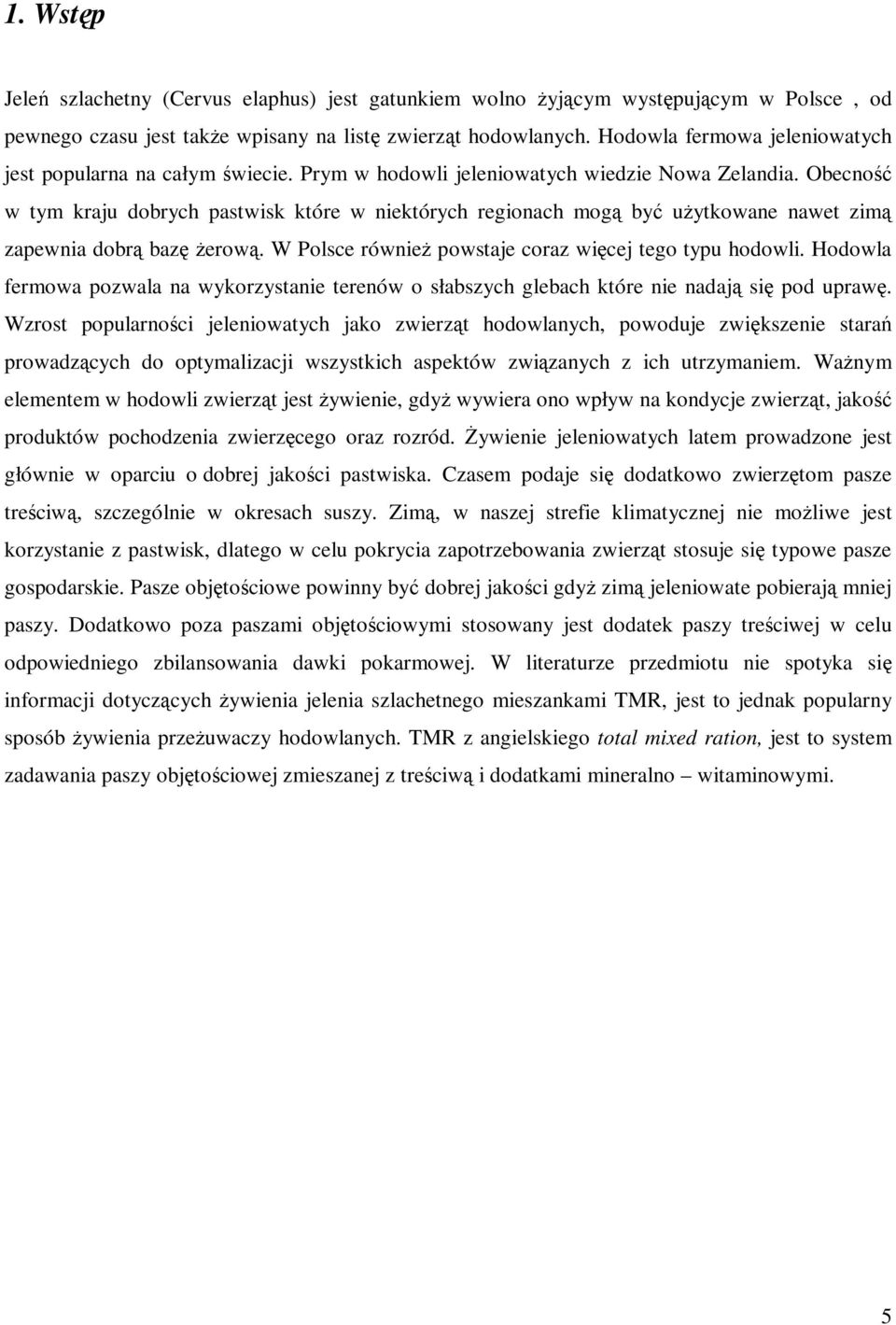 1. Wstęp

Jeleń szlachetny (Cervus elaphus) jest gatunkiem wolno żyjącym występującym w Polsce , od pewnego czasu jest także wpisany na listę zwierząt hodowlanych. Hodowla fermowa jeleniowatych jest popularna na całym świecie. Prym w hodowli jeleniowatych wiedzie Nowa Zelandia. Obecność w tym kraju dobrych pastwisk które w niektórych regionach mogą być użytkowane nawet zimą zapewnia dobrą bazę żerową. W Polsce również powstaje coraz więcej tego typu hodowli. Hodowla fermowa pozwala na wykorzystanie terenów o słabszych glebach które nie nadają się pod uprawę. Wzrost popularności jeleniowatych jako zwierząt hodowlanych, powoduje zwiększenie starań prowadzących do optymalizacji wszystkich aspektów związanych z ich utrzymaniem. Ważnym elementem w hodowli zwierząt jest żywienie, gdyż wywiera ono wpływ na kondycje zwierząt, jakość produktów pochodzenia zwierzęcego oraz rozród. Żywienie jeleniowatych latem prowadzone jest głównie w oparciu o dobrej jakości pastwiska. Czasem podaje się dodatkowo zwierzętom pasze treściwą, szczególnie w okresach suszy. Zimą, w naszej strefie klimatycznej nie możliwe jest korzystanie z pastwisk, dlatego w celu pokrycia zapotrzebowania zwierząt stosuje się typowe pasze gospodarskie. Pasze objętościowe powinny być dobrej jakości gdyż zimą jeleniowate pobierają mniej paszy. Dodatkowo poza paszami objętościowymi stosowany jest dodatek paszy treściwej w celu odpowiedniego zbilansowania dawki pokarmowej. W literaturze przedmiotu nie spotyka się informacji dotyczących żywienia jelenia szlachetnego mieszankami TMR, jest to jednak popularny sposób żywienia przeżuwaczy hodowlanych. TMR z angielskiego total mixed ration, jest to system zadawania paszy objętościowej zmieszanej z treściwą i dodatkami mineralno – witaminowymi.

5